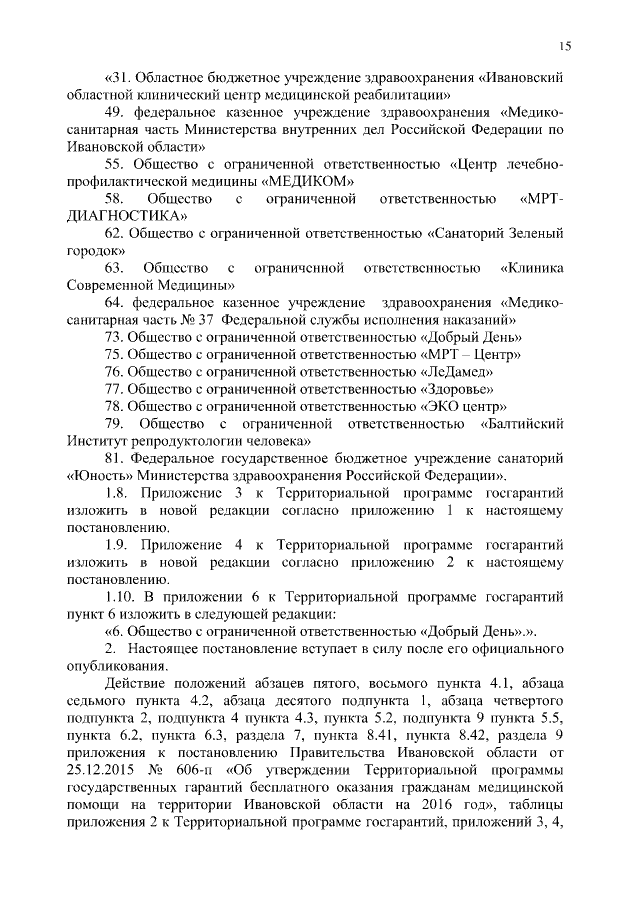 15

«31. Областное бюджетное учреждение здравоохранения «Ивановский областной клинический центр медицинской реабилитации»

49. федеральное казенное учреждение здравоохранения «Медико-санитарная часть Министерства внутренних дел Российской Федерации по Ивановской области»

55. Общество с ограниченной ответственностью «Центр лечебно-профилактической медицины «МЕДИКОМ»

58. Общество с ограниченной ответственностью «МРТ-ДИАГНОСТИКА»

62. Общество с ограниченной ответственностью «Санаторий Зеленый городок»

63. Общество с ограниченной ответственностью «Клиника Современной Медицины»

64. федеральное казенное учреждение здравоохранения «Медико-санитарная часть № 37 Федеральной службы исполнения наказаний»

73. Общество с ограниченной ответственностью «Добрый День»

75. Общество с ограниченной ответственностью «МРТ – Центр»

76. Общество с ограниченной ответственностью «ЛеДамед»

77. Общество с ограниченной ответственностью «Здоровье»

78. Общество с ограниченной ответственностью «ЭКО центр»

79. Общество с ограниченной ответственностью «Балтийский Институт репродуктологии человека»

81. Федеральное государственное бюджетное учреждение санаторий «Юность» Министерства здравоохранения Российской Федерации».

1.8. Приложение 3 к Территориальной программе госгарантий изложить в новой редакции согласно приложению 1 к настоящему постановлению.

1.9. Приложение 4 к Территориальной программе госгарантий изложить в новой редакции согласно приложению 2 к настоящему постановлению.

1.10. В приложении 6 к Территориальной программе госгарантий пункт 6 изложить в следующей редакции:

«6. Общество с ограниченной ответственностью «Добрый День».».

2. Настоящее постановление вступает в силу после его официального опубликования.

Действие положений абзацев пятого, восьмого пункта 4.1, абзаца седьмого пункта 4.2, абзаца десятого подпункта 1, абзаца четвертого подпункта 2, подпункта 4 пункта 4.3, пункта 5.2, подпункта 9 пункта 5.5, пункта 6.2, пункта 6.3, раздела 7, пункта 8.41, пункта 8.42, раздела 9 приложения к постановлению Правительства Ивановской области от 25.12.2015 № 606-п «Об утверждении Территориальной программы государственных гарантий бесплатного оказания гражданам медицинской помощи на территории Ивановской области на 2016 год», таблицы приложения 2 к Территориальной программе госгарантий, приложений 3, 4,